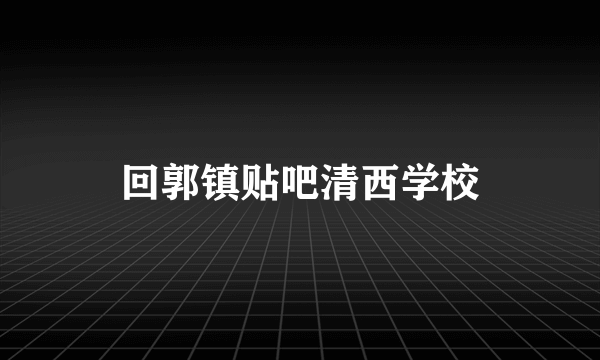 回郭镇贴吧清西学校